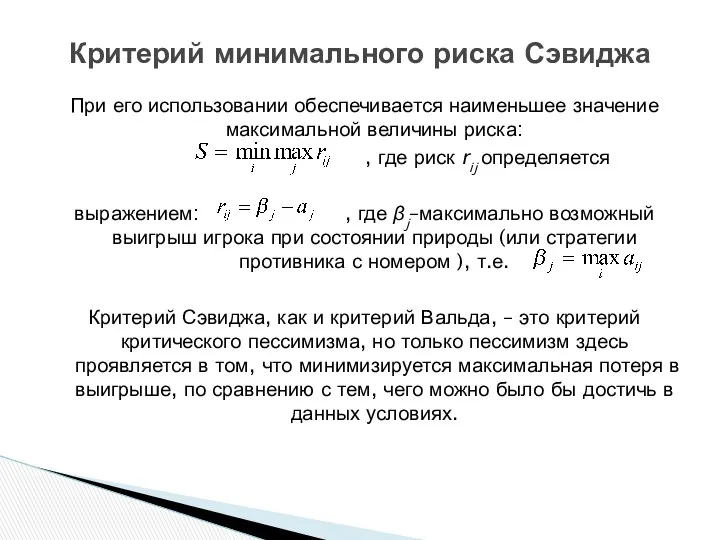 Критерий минимального риска Сэвиджа

При его использовании обеспечивается наименьшее значение максимальной величины риска: $S = \min_i \max_j r_{ij}$ , где риск $r_{ij}$ определяется

выражением: $r_{ij} = \beta_j - a_j$ , где $\beta_j$–максимально возможный выигрыш игрока при состоянии природы (или стратегии противника с номером ), т.е. $\beta_j = \max_i a_{ij}$

Критерий Сэвиджа, как и критерий Вальда, – это критерий критического пессимизма, но только пессимизм здесь проявляется в том, что минимизируется максимальная потеря в выигрыше, по сравнению с тем, чего можно было бы достичь в данных условиях.